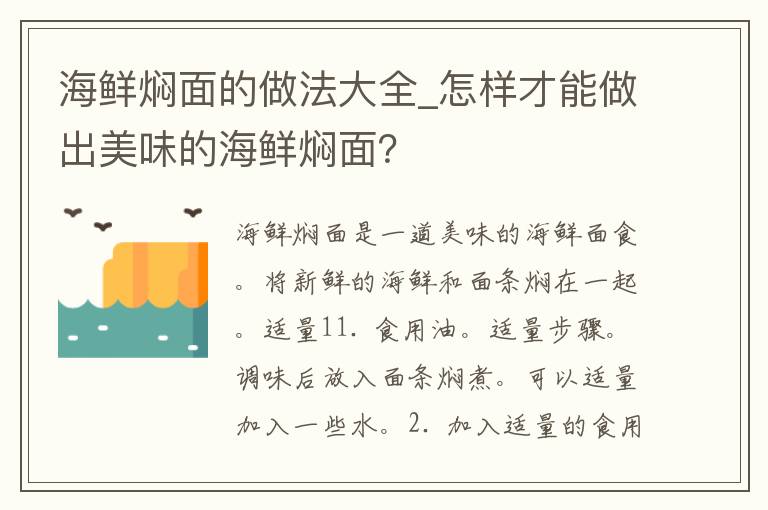 海鲜焖面的做法大全_怎样才能做出美味的海鲜焖面？

海鲜焖面是一道美味的海鲜面食。将新鲜的海鲜和面条焖在一起。适量11. 食用油。适量步骤。调味后放入面条焖煮。可以适量加入一些水。2. 加入适量的食用